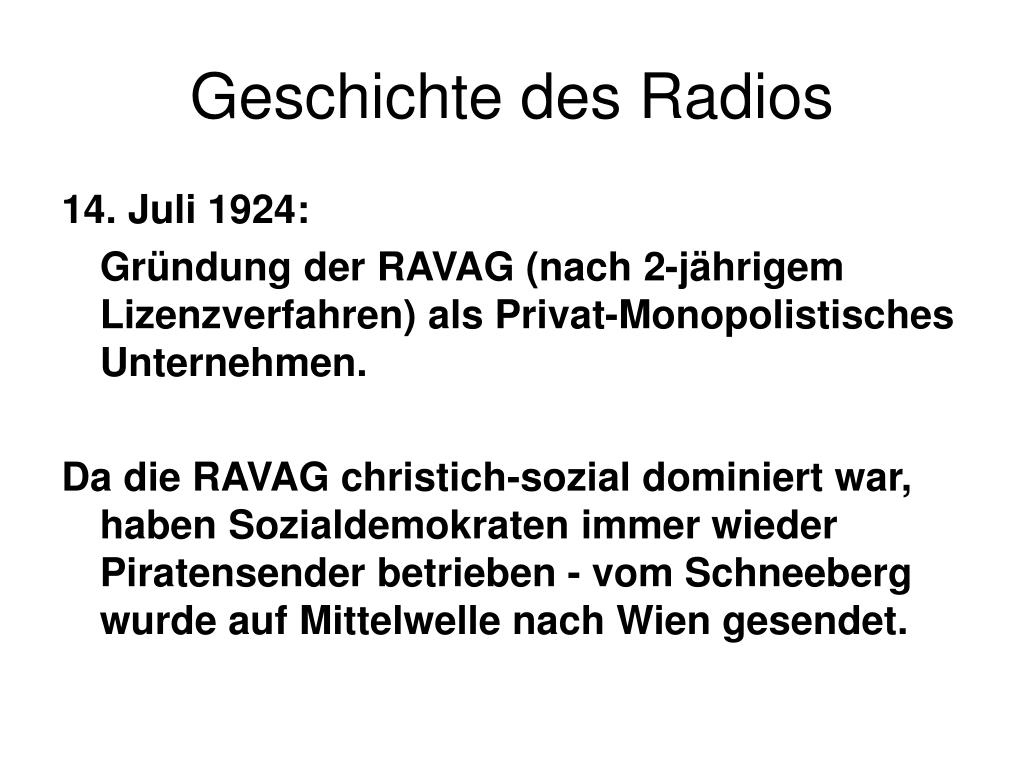 Geschichte des Radios

14. Juli 1924:

Gründung der RAVAG (nach 2-jährigem Lizenzverfahren) als Privat-Monopolistisches Unternehmen.

Da die RAVAG christich-sozial dominiert war, haben Sozialdemokraten immer wieder Piratensender betrieben - vom Schneeberg wurde auf Mittelwelle nach Wien gesendet.